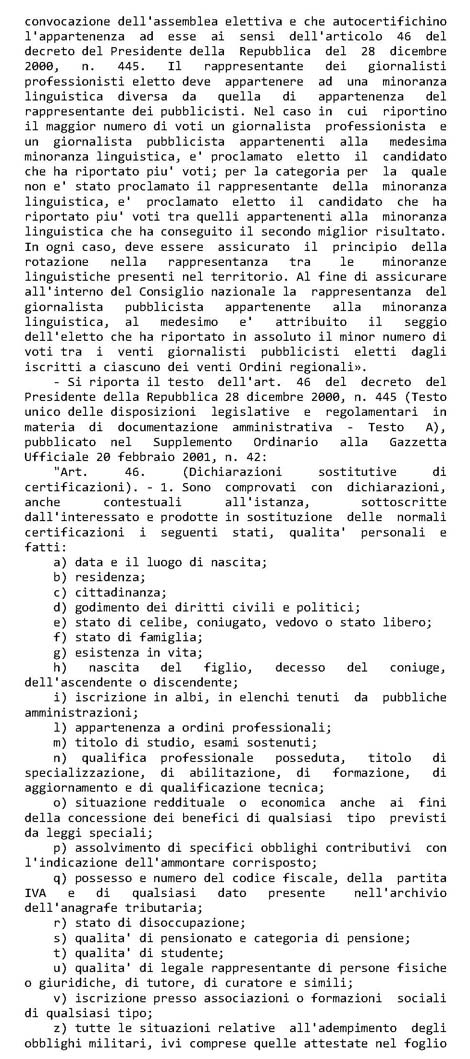 convocazione dell'assemblea elettiva e che autocertifichino l'appartenenza ad esse ai sensi dell'articolo 46 del decreto del Presidente della Repubblica del 28 dicembre 2000, n. 445. Il rappresentante dei giornalisti professionisti eletto deve appartenere ad una minoranza linguistica diversa da quella di appartenenza del rappresentante dei pubblicisti. Nel caso in cui riportino il maggior numero di voti un giornalista professionista e un giornalista pubblicista appartenenti alla medesima minoranza linguistica, e' proclamato eletto il candidato che ha riportato piu' voti; per la categoria per la quale non e' stato proclamato il rappresentante della minoranza linguistica, e' proclamato eletto il candidato che ha riportato piu' voti tra quelli appartenenti alla minoranza linguistica che ha conseguito il secondo miglior risultato. In ogni caso, deve essere assicurato il principio della rotazione nella rappresentanza tra le minoranze linguistiche presenti nel territorio. Al fine di assicurare all'interno del Consiglio nazionale la rappresentanza del giornalista pubblicista appartenente alla minoranza linguistica, al medesimo e' attribuito il seggio dell'eletto che ha riportato in assoluto il minor numero di voti tra i venti giornalisti pubblicisti eletti dagli iscritti a ciascuno dei venti Ordini regionali».

- Si riporta il testo dell'art. 46 del decreto del Presidente della Repubblica 28 dicembre 2000, n. 445 (Testo unico delle disposizioni legislative e regolamentari in materia di documentazione amministrativa - Testo A), pubblicato nel Supplemento Ordinario alla Gazzetta Ufficiale 20 febbraio 2001, n. 42:

"Art. 46. (Dichiarazioni sostitutive di certificazioni). - 1. Sono comprovati con dichiarazioni, anche contestuali all'istanza, sottoscritte dall'interessato e prodotte in sostituzione delle normali certificazioni i seguenti stati, qualita' personali e fatti:

a) data e il luogo di nascita;
b) residenza;
c) cittadinanza;
d) godimento dei diritti civili e politici;
e) stato di celibe, coniugato, vedovo o stato libero;
f) stato di famiglia;
g) esistenza in vita;
h) nascita del figlio, decesso del coniuge, dell'ascendente o discendente;
i) iscrizione in albi, in elenchi tenuti da pubbliche amministrazioni;
l) appartenenza a ordini professionali;
m) titolo di studio, esami sostenuti;
n) qualifica professionale posseduta, titolo di specializzazione, di abilitazione, di formazione, di aggiornamento e di qualificazione tecnica;
o) situazione reddituale o economica anche ai fini della concessione dei benefici di qualsiasi tipo previsti da leggi speciali;
p) assolvimento di specifici obblighi contributivi con l'indicazione dell'ammontare corrisposto;
q) possesso e numero del codice fiscale, della partita IVA e di qualsiasi dato presente nell'archivio dell'anagrafe tributaria;
r) stato di disoccupazione;
s) qualita' di pensionato e categoria di pensione;
t) qualita' di studente;
u) qualita' di legale rappresentante di persone fisiche o giuridiche, di tutore, di curatore e simili;
v) iscrizione presso associazioni o formazioni sociali di qualsiasi tipo;
z) tutte le situazioni relative all'adempimento degli obblighi militari, ivi comprese quelle attestate nel foglio